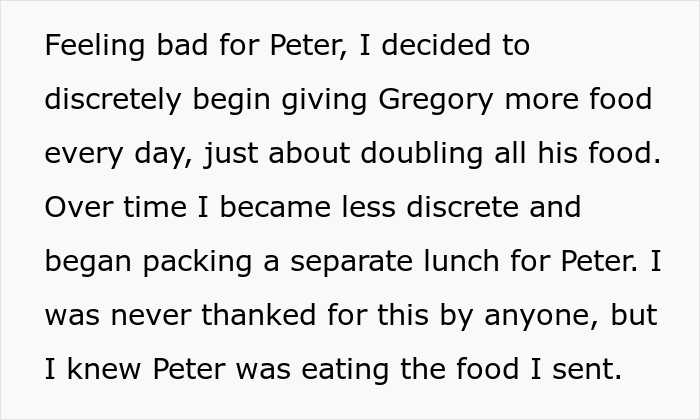 Feeling bad for Peter, I decided to discretely begin giving Gregory more food every day, just about doubling all his food. Over time I became less discrete and began packing a separate lunch for Peter. I was never thanked for this by anyone, but I knew Peter was eating the food I sent.